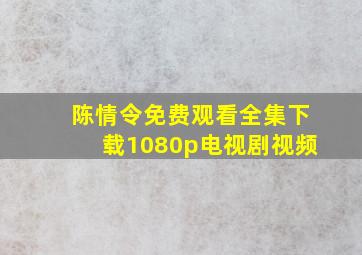 陈情令免费观看全集下载1080p电视剧视频